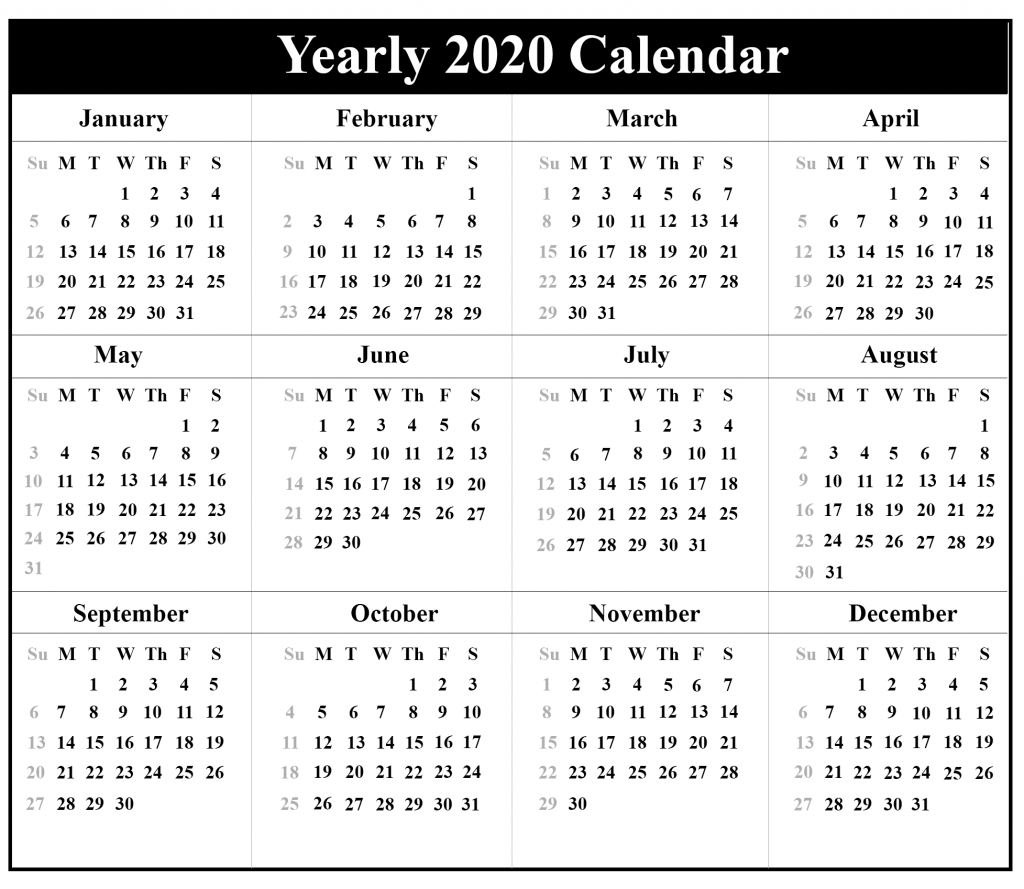 Yearly 2020 Calendar

January

| Su | M | T | W | Th | F | S |
|---|---|---|---|---|---|---|
| | | | 1 | 2 | 3 | 4 |
| 5 | 6 | 7 | 8 | 9 | 10 | 11 |
| 12 | 13 | 14 | 15 | 16 | 17 | 18 |
| 19 | 20 | 21 | 22 | 23 | 24 | 25 |
| 26 | 27 | 28 | 29 | 30 | 31 | |

February

| Su | M | T | W | Th | F | S |
|---|---|---|---|---|---|---|
| | | | | | | 1 |
| 2 | 3 | 4 | 5 | 6 | 7 | 8 |
| 9 | 10 | 11 | 12 | 13 | 14 | 15 |
| 16 | 17 | 18 | 19 | 20 | 21 | 22 |
| 23 | 24 | 25 | 26 | 27 | 28 | 29 |

March

| Su | M | T | W | Th | F | S |
|---|---|---|---|---|---|---|
| 1 | 2 | 3 | 4 | 5 | 6 | 7 |
| 8 | 9 | 10 | 11 | 12 | 13 | 14 |
| 15 | 16 | 17 | 18 | 19 | 20 | 21 |
| 22 | 23 | 24 | 25 | 26 | 27 | 28 |
| 29 | 30 | 31 | | | | |

April

| Su | M | T | W | Th | F | S |
|---|---|---|---|---|---|---|
| | | | 1 | 2 | 3 | 4 |
| 5 | 6 | 7 | 8 | 9 | 10 | 11 |
| 12 | 13 | 14 | 15 | 16 | 17 | 18 |
| 19 | 20 | 21 | 22 | 23 | 24 | 25 |
| 26 | 27 | 28 | 29 | 30 | | |

May

| Su | M | T | W | Th | F | S |
|---|---|---|---|---|---|---|
| | | | | | 1 | 2 |
| 3 | 4 | 5 | 6 | 7 | 8 | 9 |
| 10 | 11 | 12 | 13 | 14 | 15 | 16 |
| 17 | 18 | 19 | 20 | 21 | 22 | 23 |
| 24 | 25 | 26 | 27 | 28 | 29 | 30 |
| 31 | | | | | | |

June

| Su | M | T | W | Th | F | S |
|---|---|---|---|---|---|---|
| | 1 | 2 | 3 | 4 | 5 | 6 |
| 7 | 8 | 9 | 10 | 11 | 12 | 13 |
| 14 | 15 | 16 | 17 | 18 | 19 | 20 |
| 21 | 22 | 23 | 24 | 25 | 26 | 27 |
| 28 | 29 | 30 | | | | |

July

| Su | M | T | W | Th | F | S |
|---|---|---|---|---|---|---|
| | | | 1 | 2 | 3 | 4 |
| 5 | 6 | 7 | 8 | 9 | 10 | 11 |
| 12 | 13 | 14 | 15 | 16 | 17 | 18 |
| 19 | 20 | 21 | 22 | 23 | 24 | 25 |
| 26 | 27 | 28 | 29 | 30 | 31 | |

August

| Su | M | T | W | Th | F | S |
|---|---|---|---|---|---|---|
| | | | | | | 1 |
| 2 | 3 | 4 | 5 | 6 | 7 | 8 |
| 9 | 10 | 11 | 12 | 13 | 14 | 15 |
| 16 | 17 | 18 | 19 | 20 | 21 | 22 |
| 23 | 24 | 25 | 26 | 27 | 28 | 29 |
| 30 | 31 | | | | | |

September

| Su | M | T | W | Th | F | S |
|---|---|---|---|---|---|---|
| | | 1 | 2 | 3 | 4 | 5 |
| 6 | 7 | 8 | 9 | 10 | 11 | 12 |
| 13 | 14 | 15 | 16 | 17 | 18 | 19 |
| 20 | 21 | 22 | 23 | 24 | 25 | 26 |
| 27 | 28 | 29 | 30 | | | |

October

| Su | M | T | W | Th | F | S |
|---|---|---|---|---|---|---|
| | | | | 1 | 2 | 3 |
| 4 | 5 | 6 | 7 | 8 | 9 | 10 |
| 11 | 12 | 13 | 14 | 15 | 16 | 17 |
| 18 | 19 | 20 | 21 | 22 | 23 | 24 |
| 25 | 26 | 27 | 28 | 29 | 30 | 31 |

November

| Su | M | T | W | Th | F | S |
|---|---|---|---|---|---|---|
| 1 | 2 | 3 | 4 | 5 | 6 | 7 |
| 8 | 9 | 10 | 11 | 12 | 13 | 14 |
| 15 | 16 | 17 | 18 | 19 | 20 | 21 |
| 22 | 23 | 24 | 25 | 26 | 27 | 28 |
| 29 | 30 | | | | | |

December

| Su | M | T | W | Th | F | S |
|---|---|---|---|---|---|---|
| | | 1 | 2 | 3 | 4 | 5 |
| 6 | 7 | 8 | 9 | 10 | 11 | 12 |
| 13 | 14 | 15 | 16 | 17 | 18 | 19 |
| 20 | 21 | 22 | 23 | 24 | 25 | 26 |
| 27 | 28 | 29 | 30 | 31 | | |